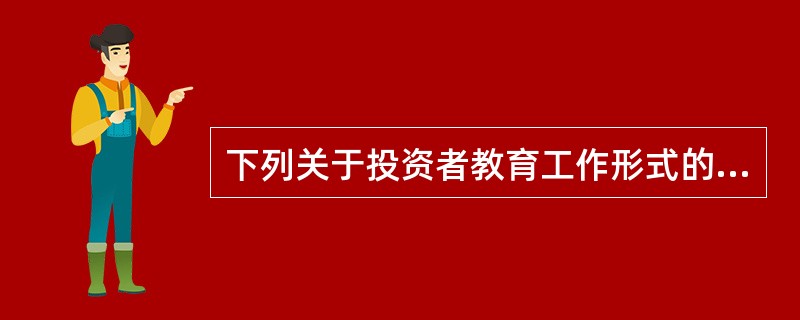 下列关于投资者教育工作形式的...